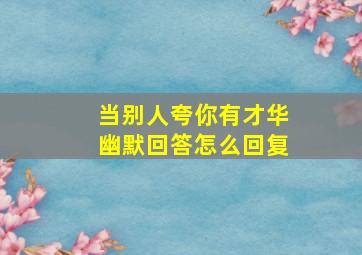 当别人夸你有才华
幽默回答怎么回复